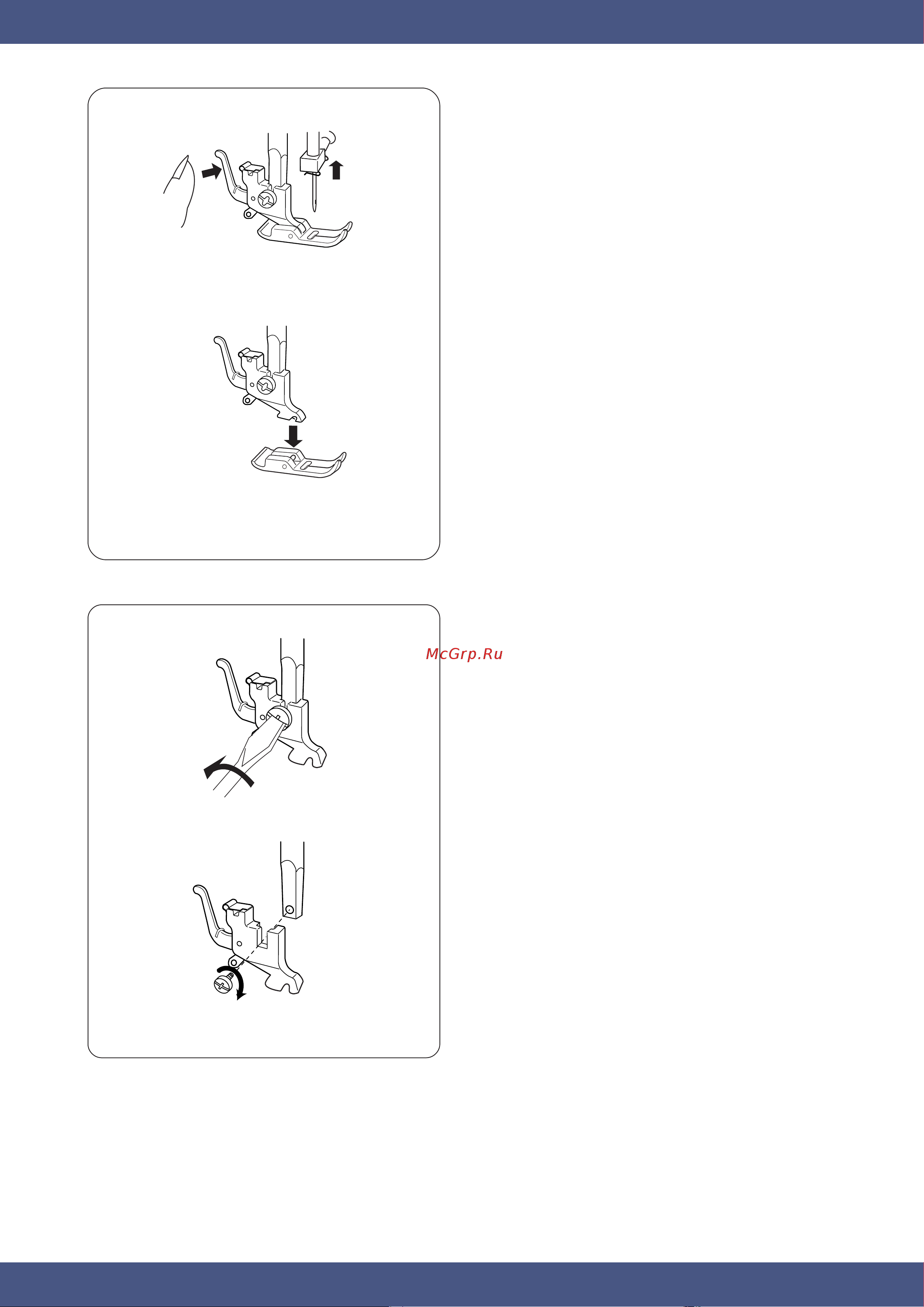 McGrp.Ru